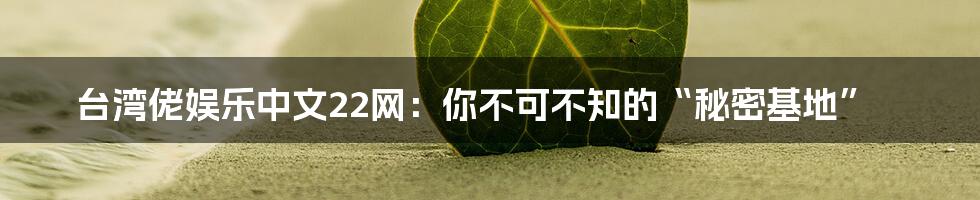 台湾佬娱乐中文22网：你不可不知的“秘密基地”